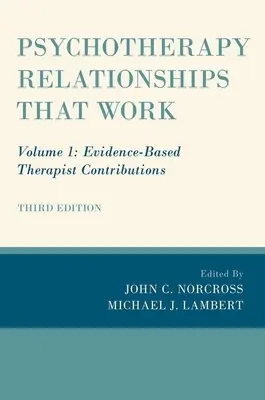 PSYCHOTHERAPY RELATIONSHIPS THAT WORK

Volume 1: Evidence-Based Therapist Contributions

THIRD EDITION

Edited By
JOHN C. NORCROSS
MICHAEL J. LAMBERT